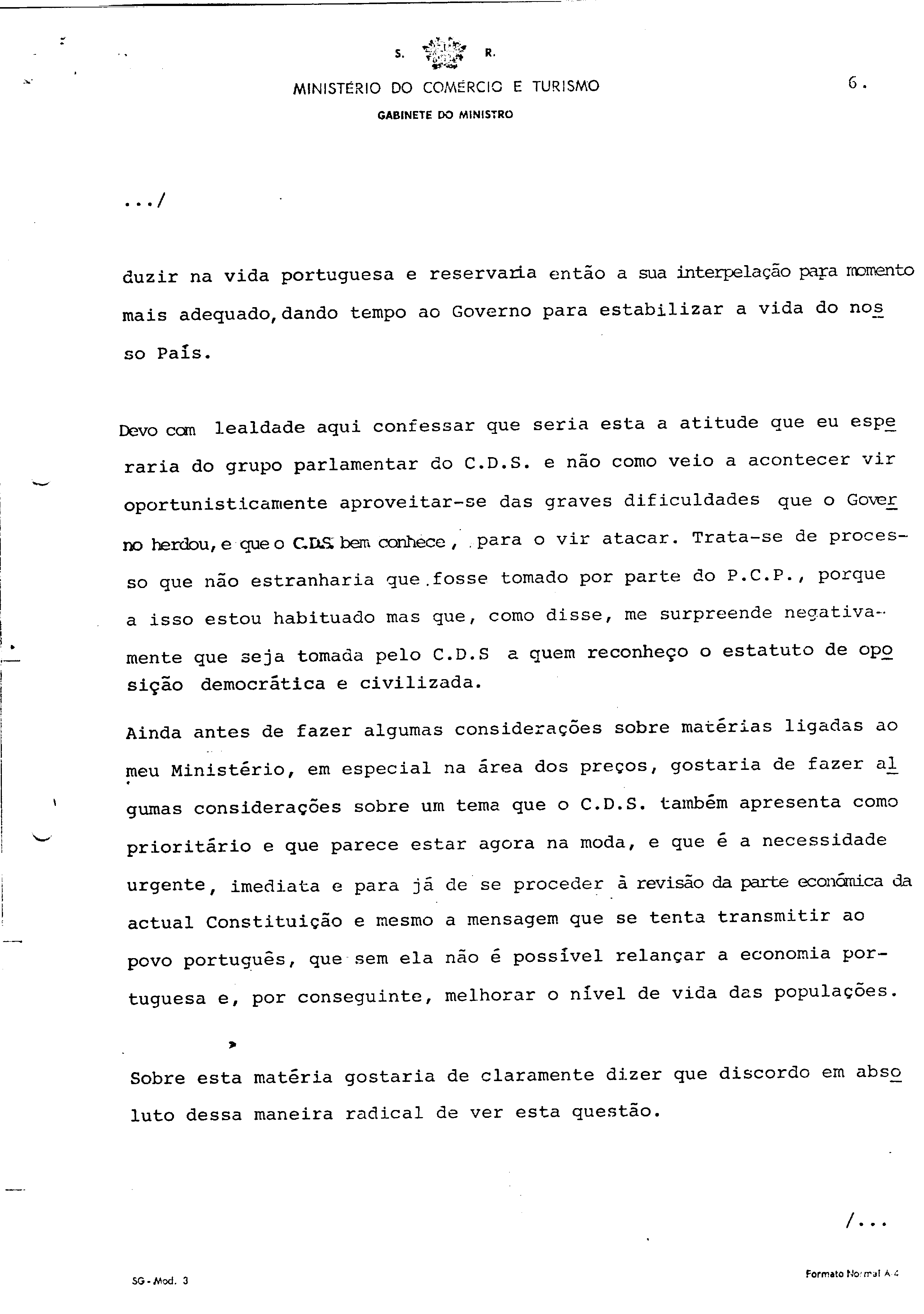 S. R.

MINISTÉRIO DO COMÉRCIO E TURISMO

GABINETE DO MINISTRO

6.

.../

duzir na vida portuguesa e reservaria então a sua interpelação para momento mais adequado, dando tempo ao Governo para estabilizar a vida do nosso País.

Devo com lealdade aqui confessar que seria esta a atitude que eu esperaria do grupo parlamentar do C.D.S. e não como veio a acontecer vir oportunisticamente aproveitar-se das graves dificuldades que o Governo herdou, e que o C.D.S. bem conhece, para o vir atacar. Trata-se de processo que não estranharia que fosse tomado por parte do P.C.P., porque a isso estou habituado mas que, como disse, me surpreende negativamente que seja tomada pelo C.D.S a quem reconheço o estatuto de oposição democrática e civilizada.

Ainda antes de fazer algumas considerações sobre matérias ligadas ao meu Ministério, em especial na área dos preços, gostaria de fazer algumas considerações sobre um tema que o C.D.S. também apresenta como prioritário e que parece estar agora na moda, e que é a necessidade urgente, imediata e para já de se proceder à revisão da parte económica da actual Constituição e mesmo a mensagem que se tenta transmitir ao povo português, que sem ela não é possível relançar a economia portuguesa e, por conseguinte, melhorar o nível de vida das populações.

Sobre esta matéria gostaria de claramente dizer que discordo em absoluto dessa maneira radical de ver esta questão.

/...

SG-Mod. 3

Formato Normal A 4